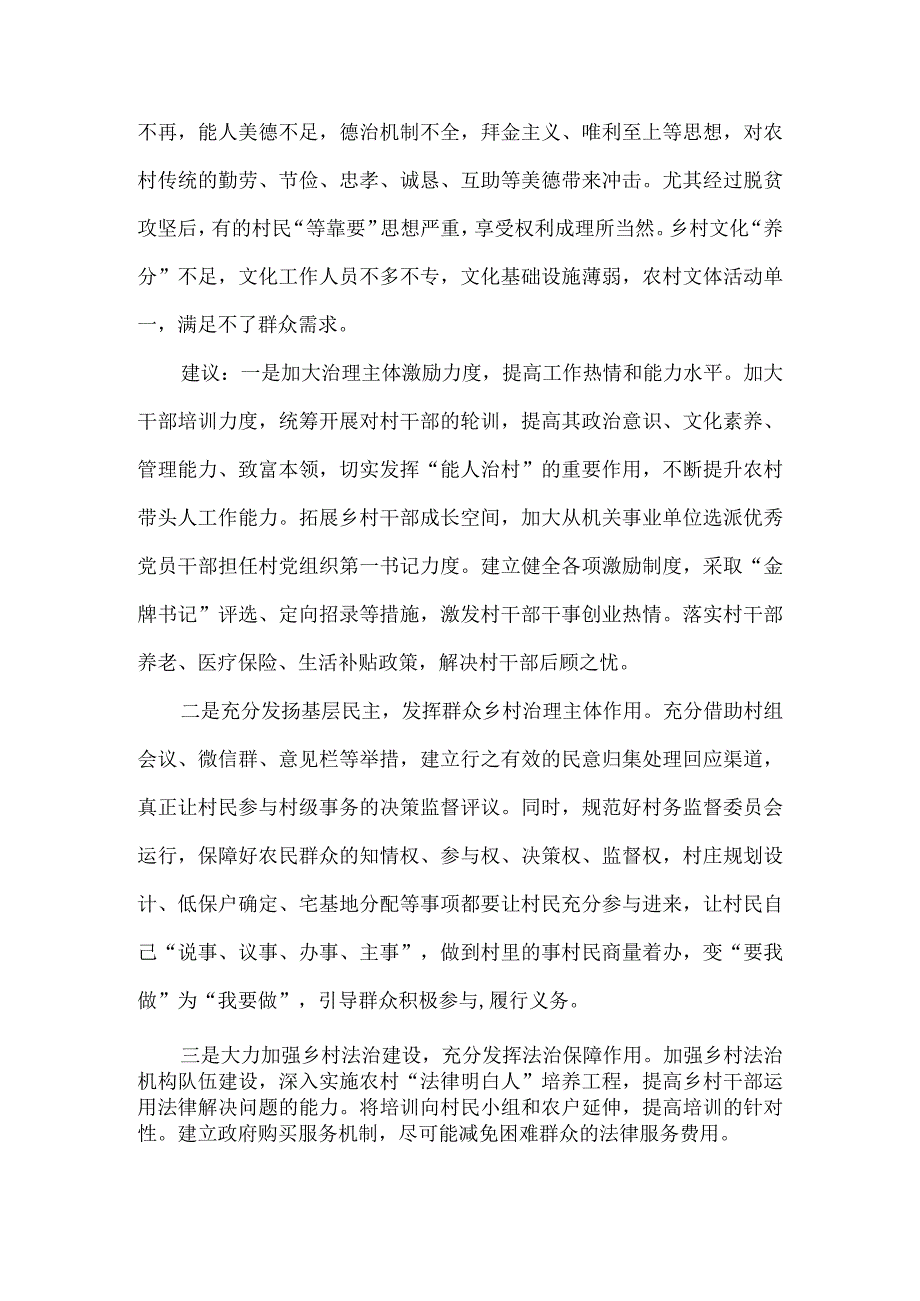 不再，能人美德不足，德治机制不全，拜金主义、唯利至上等思想，对农村传统的勤劳、节俭、忠孝、诚恳、互助等美德带来冲击。尤其经过脱贫攻坚后，有的村民“等靠要”思想严重，享受权利成理所当然。乡村文化“养分”不足，文化工作人员不多不专，文化基础设施薄弱，农村文体活动单一，满足不了群众需求。

建议：一是加大治理主体激励力度，提高工作热情和能力水平。加大干部培训力度，统筹开展对村干部的轮训，提高其政治意识、文化素养、管理能力、致富本领，切实发挥“能人治村”的重要作用，不断提升农村带头人工作能力。拓展乡村干部成长空间，加大从机关事业单位选派优秀党员干部担任村党组织第一书记力度。建立健全各项激励制度，采取“金牌书记”评选、定向招录等措施，激发村干部干事创业热情。落实村干部养老、医疗保险、生活补贴政策，解决村干部后顾之忧。

二是充分发扬基层民主，发挥群众乡村治理主体作用。充分借助村组会议、微信群、意见栏等举措，建立行之有效的民意归集处理回应渠道，真正让村民参与村级事务的决策监督评议。同时，规范好村务监督委员会运行，保障好农民群众的知情权、参与权、决策权、监督权，村庄规划设计、低保户确定、宅基地分配等事项都要让村民充分参与进来，让村民自己“说事、议事、办事、主事”，做到村里的事村民商量着办，变“要我做”为“我要做”，引导群众积极参与,履行义务。

三是大力加强乡村法治建设，充分发挥法治保障作用。加强乡村法治机构队伍建设，深入实施农村“法律明白人”培养工程，提高乡村干部运用法律解决问题的能力。将培训向村民小组和农户延伸，提高培训的针对性。建立政府购买服务机制，尽可能减免困难群众的法律服务费用。